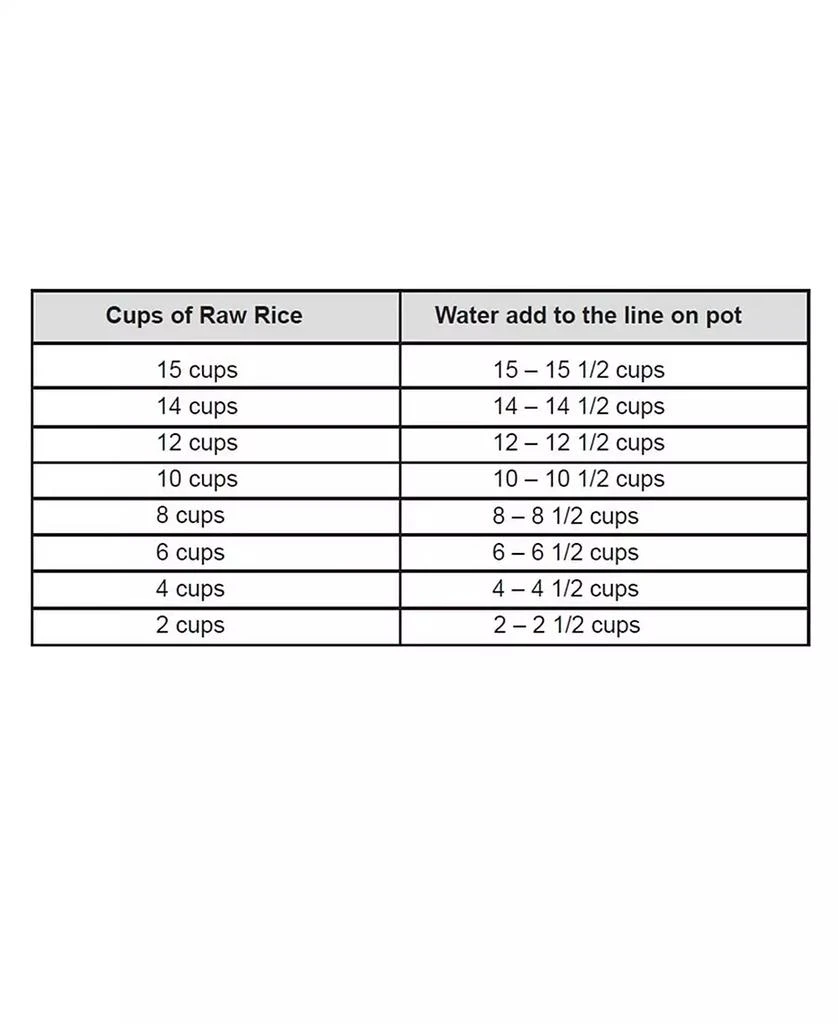 | Cups of Raw Rice | Water add to the line on pot |
|---|---|
| 15 cups | 15 – 15 1/2 cups |
| 14 cups | 14 – 14 1/2 cups |
| 12 cups | 12 – 12 1/2 cups |
| 10 cups | 10 – 10 1/2 cups |
| 8 cups | 8 – 8 1/2 cups |
| 6 cups | 6 – 6 1/2 cups |
| 4 cups | 4 – 4 1/2 cups |
| 2 cups | 2 – 2 1/2 cups |